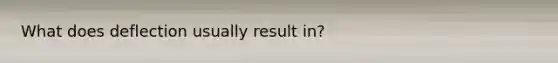 What does deflection usually result in?